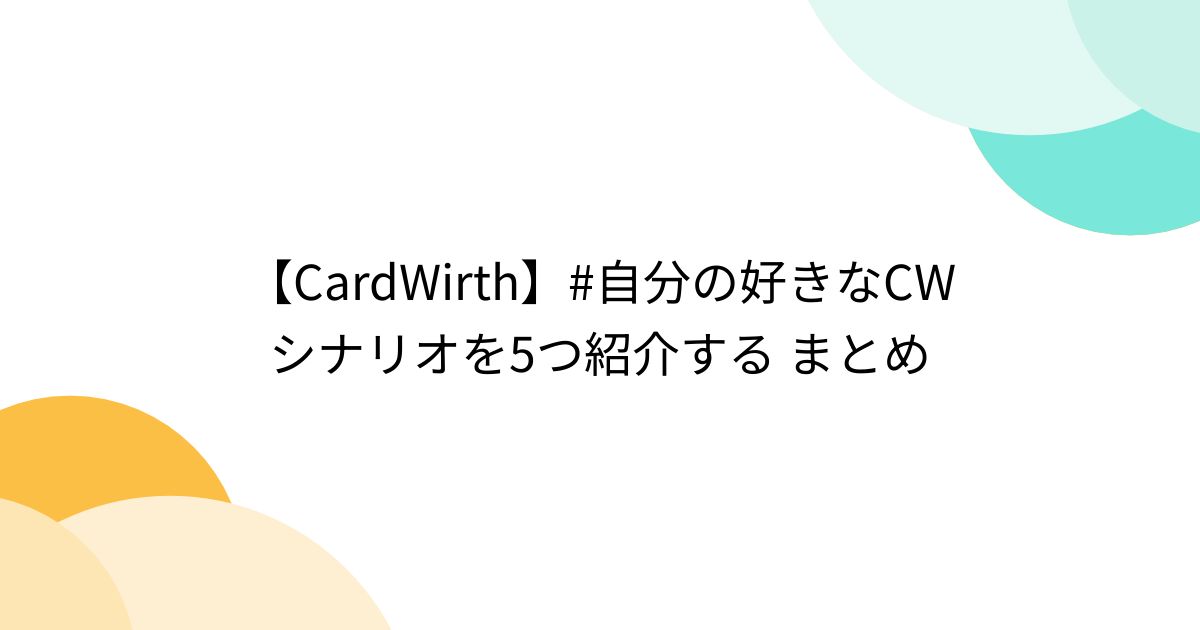 【CardWirth】#自分の好きなCWシナリオを5つ紹介する まとめ